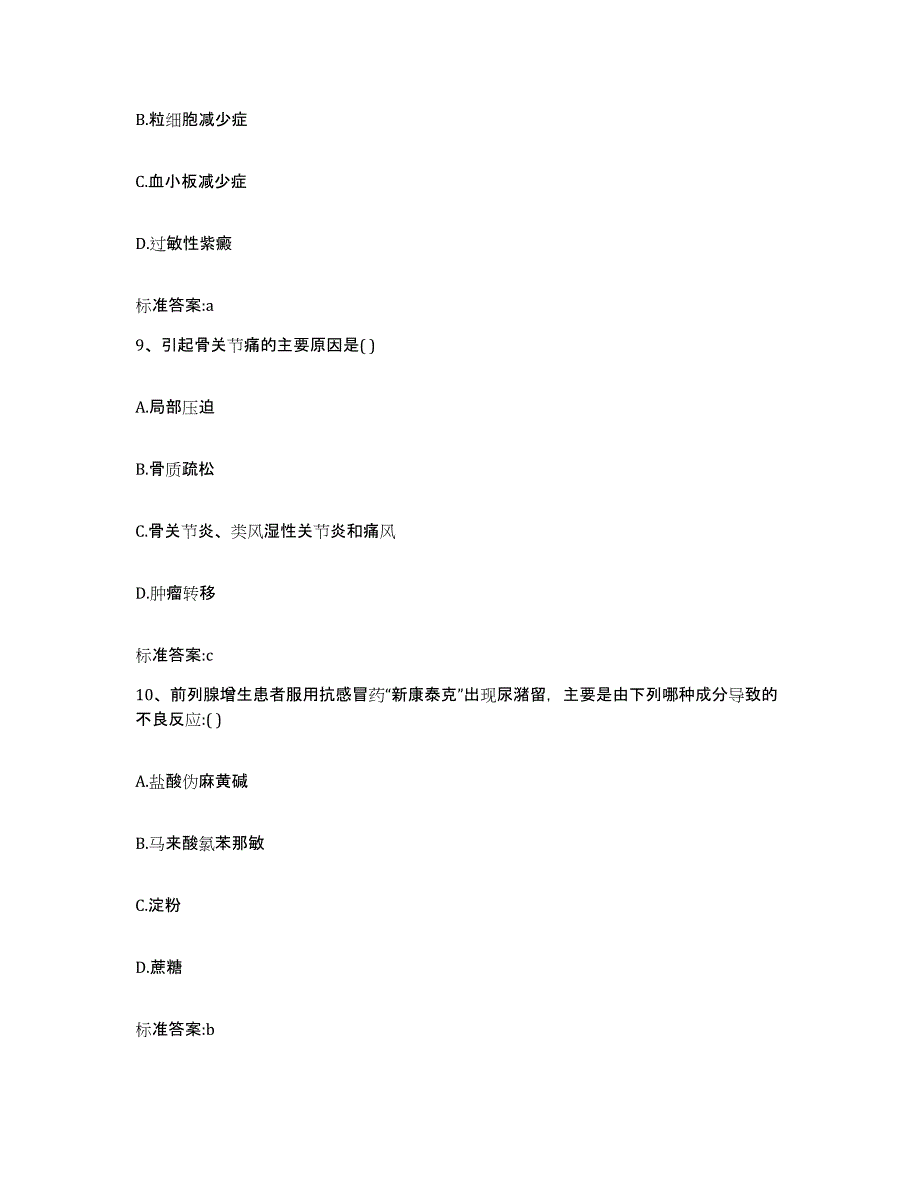 B.粒细胞减少症

C.血小板减少症

D.过敏性紫癜

标准答案:a

9、引起骨关节痛的主要原因是( )

A.局部压迫

B.骨质疏松

C.骨关节炎、类风湿性关节炎和痛风

D.肿瘤转移

标准答案:c

10、前列腺增生患者服用抗感冒药“新康泰克”出现尿潴留，主要是由下列哪种成分导致的不良反应:( )

A.盐酸伪麻黄碱

B.马来酸氯苯那敏

C.淀粉

D.蔗糖

标准答案:b